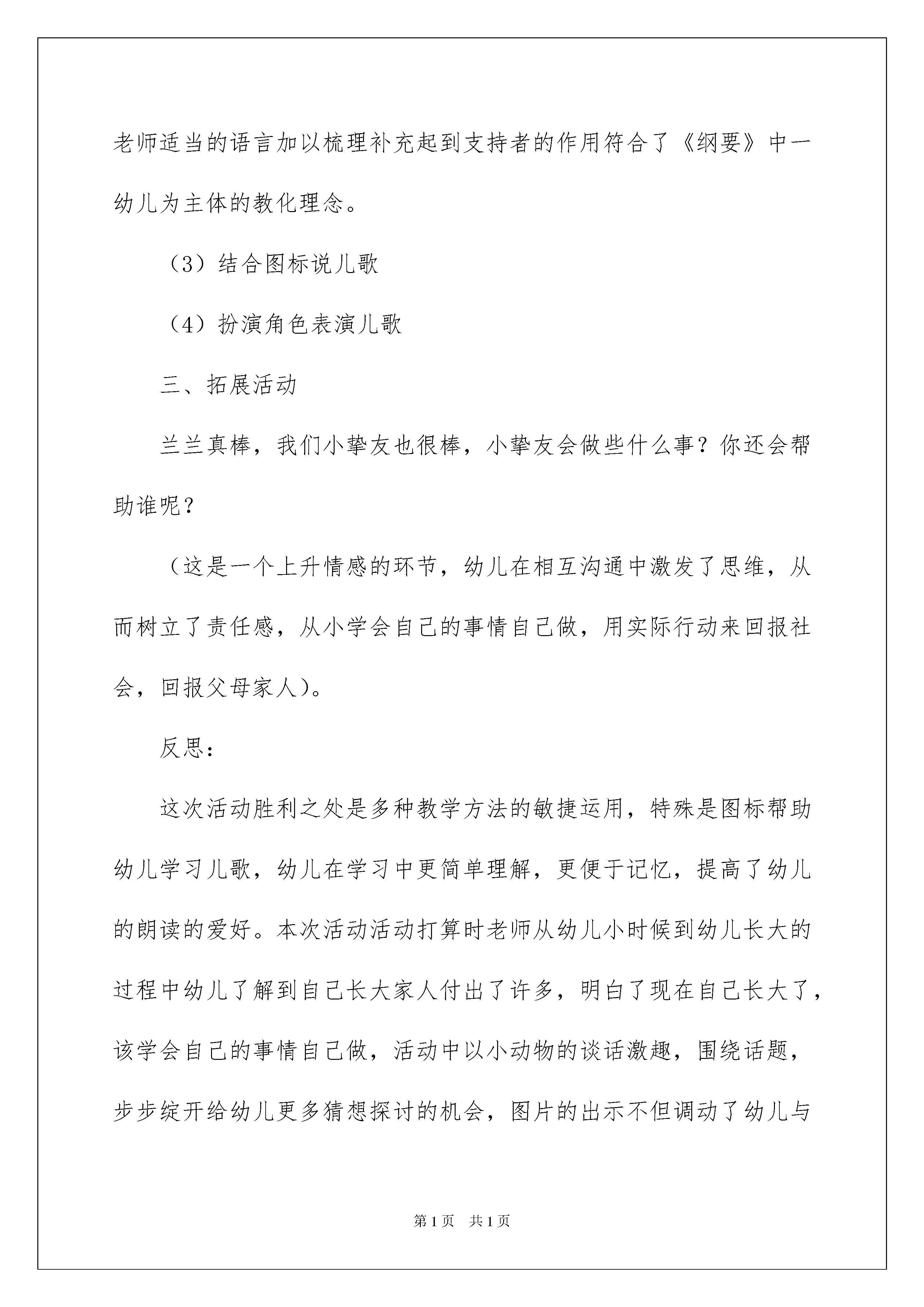 老师适当的语言加以梳理补充起到支持者的作用符合了《纲要》中一幼儿为主体的教化理念。

（3）结合图标说儿歌

（4）扮演角色表演儿歌

三、拓展活动

兰兰真棒，我们小挚友也很棒，小挚友会做些什么事？你还会帮助谁呢？

（这是一个上升情感的环节，幼儿在相互沟通中激发了思维，从而树立了责任感，从小学会自己的事情自己做，用实际行动来回报社会，回报父母家人）。

反思：

这次活动胜利之处是多种教学方法的敏捷运用，特殊是图标帮助幼儿学习儿歌，幼儿在学习中更简单理解，更便于记忆，提高了幼儿的朗读的爱好。本次活动活动打算时老师从幼儿小时候到幼儿长大的过程中幼儿了解到自己长大家人付出了许多，明白了现在自己长大了，该学会自己的事情自己做，活动中以小动物的谈话激趣，围绕话题，步步绽开给幼儿更多猜想探讨的机会，图片的出示不但调动了幼儿与

第1页 共1页